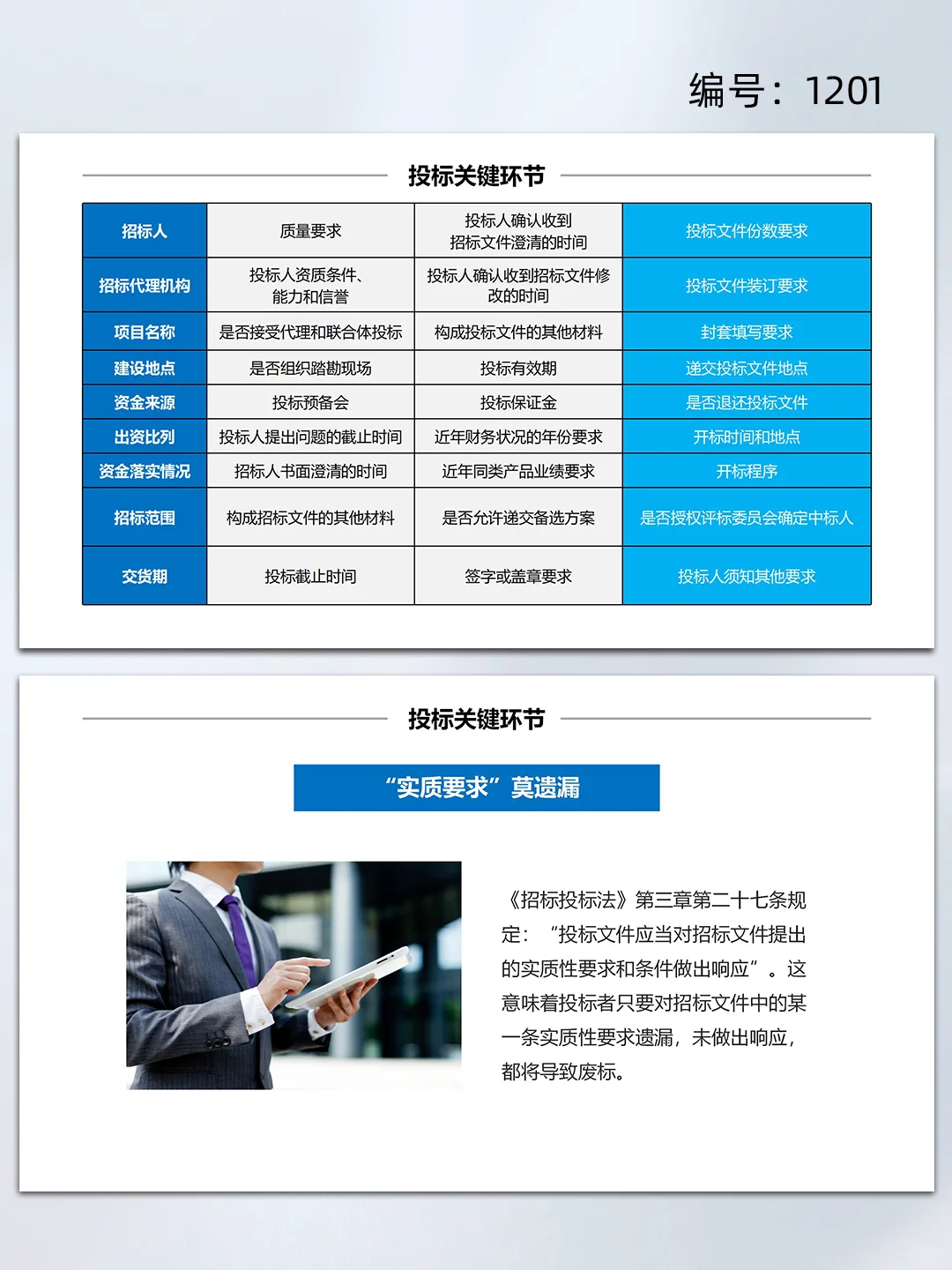 编号：1201

投标关键环节

| 招标人 | 质量要求 | 投标人确认收到招标文件澄清的时间 | 投标文件份数要求 |
|---|---|---|---|
| 招标代理机构 | 投标人资质条件、能力和信誉 | 投标人确认收到招标文件修改的时间 | 投标文件装订要求 |
| 项目名称 | 是否接受代理和联合体投标 | 构成投标文件的其他材料 | 封套填写要求 |
| 建设地点 | 是否组织踏勘现场 | 投标有效期 | 递交投标文件地点 |
| 资金来源 | 投标预备会 | 投标保证金 | 是否退还投标文件 |
| 出资比列 | 投标人提出问题的截止时间 | 近年财务状况的年份要求 | 开标时间和地点 |
| 资金落实情况 | 招标人书面澄清的时间 | 近年同类产品业绩要求 | 开标程序 |
| 招标范围 | 构成招标文件的其他材料 | 是否允许递交备选方案 | 是否授权评标委员会确定中标人 |
| 交货期 | 投标截止时间 | 签字或盖章要求 | 投标人须知其他要求 |

投标关键环节

“实质要求”莫遗漏

《招标投标法》第三章第二十七条规定：“投标文件应当对招标文件提出的实质性要求和条件做出响应”。这意味着投标者只要对招标文件中的某一条实质性要求遗漏，未做出响应，都将导致废标。